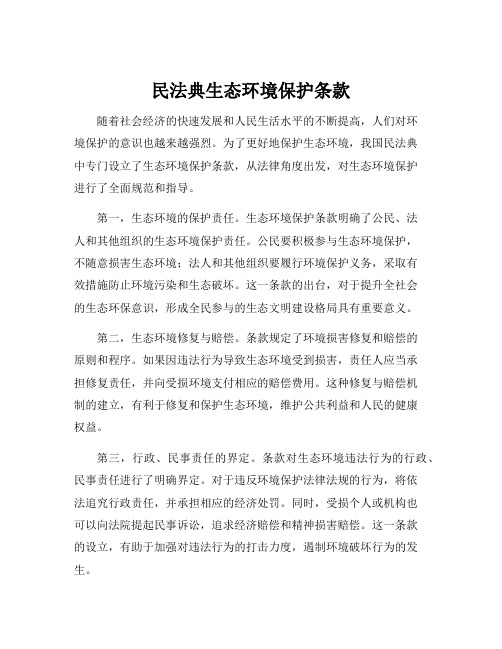 民法典生态环境保护条款

随着社会经济的快速发展和人民生活水平的不断提高，人们对环境保护的意识也越来越强烈。为了更好地保护生态环境，我国民法典中专门设立了生态环境保护条款，从法律角度出发，对生态环境保护进行了全面规范和指导。

第一，生态环境的保护责任。生态环境保护条款明确了公民、法人和其他组织的生态环境保护责任。公民要积极参与生态环境保护，不随意损害生态环境；法人和其他组织要履行环境保护义务，采取有效措施防止环境污染和生态破坏。这一条款的出台，对于提升全社会的生态环保意识，形成全民参与的生态文明建设格局具有重要意义。

第二，生态环境修复与赔偿。条款规定了环境损害修复和赔偿的原则和程序。如果因违法行为导致生态环境受到损害，责任人应当承担修复责任，并向受损环境支付相应的赔偿费用。这种修复与赔偿机制的建立，有利于修复和保护生态环境，维护公共利益和人民的健康权益。

第三，行政、民事责任的界定。条款对生态环境违法行为的行政、民事责任进行了明确界定。对于违反环境保护法律法规的行为，将依法追究行政责任，并承担相应的经济处罚。同时，受损个人或机构也可以向法院提起民事诉讼，追求经济赔偿和精神损害赔偿。这一条款的设立，有助于加强对违法行为的打击力度，遏制环境破坏行为的发生。